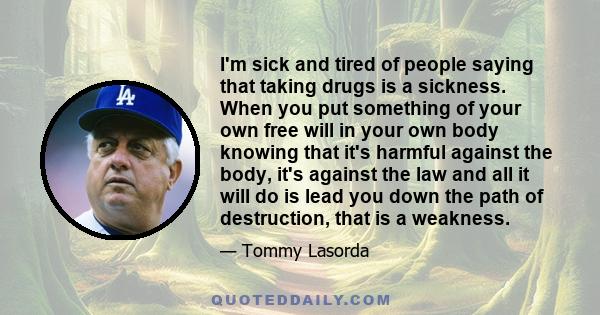 LA

I'm sick and tired of people saying that taking drugs is a sickness. When you put something of your own free will in your own body knowing that it's harmful against the body, it's against the law and all it will do is lead you down the path of destruction, that is a weakness.

— Tommy Lasorda

QUOTEDDAILY.COM